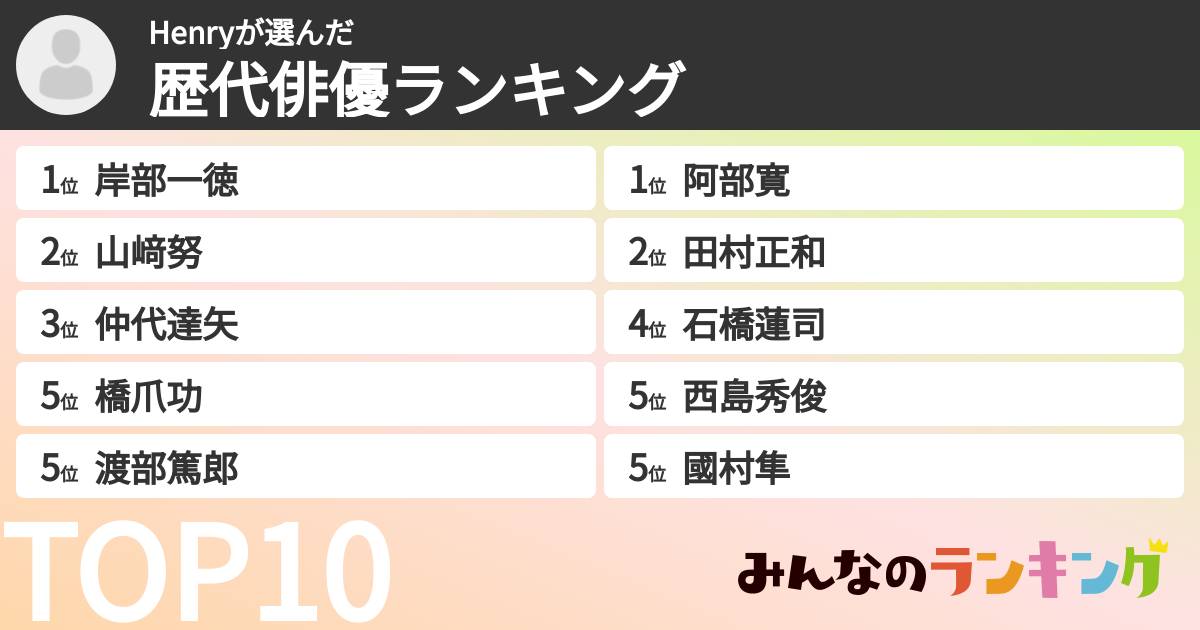 Henryが選んだ
歴代俳優ランキング

1位 岸部一徳
2位 山﨑努
3位 仲代達矢
5位 橋爪功
5位 渡部篤郎

1位 阿部寛
2位 田村正和
4位 石橋蓮司
5位 西島秀俊
5位 國村隼

TOP10

みんなのランキング